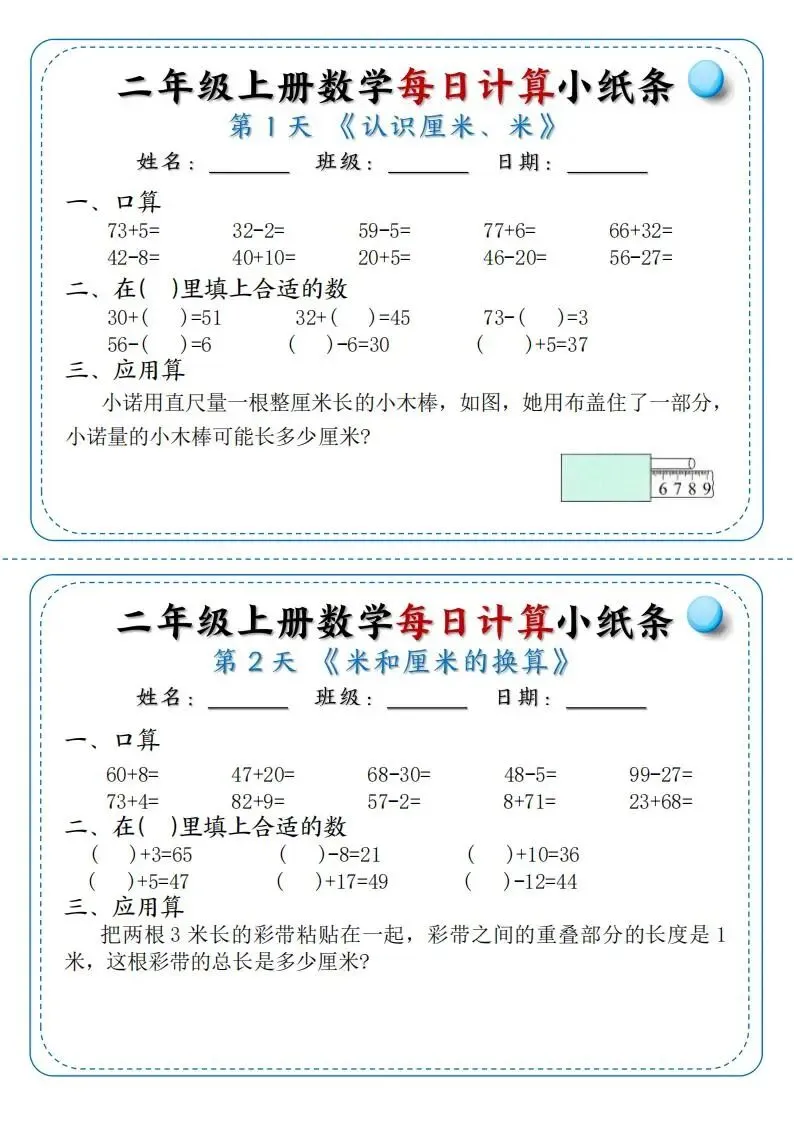 二年级上册数学每日计算小纸条

第1天 《认识厘米、米》

姓名：____ 班级：____ 日期：____

一、口算

73+5= 32-2= 59-5= 77+6= 66+32=

42-8= 40+10= 20+5= 46-20= 56-27=

二、在( )里填上合适的数

30+( )=51 32+( )=45 73-( )=3

56-( )=6 ( )-6=30 ( )+5=37

三、应用算

小诺用直尺量一根整厘米长的小木棒，如图，她用布盖住了一部分，小诺量的小木棒可能长多少厘米?

6 7 8 9

二年级上册数学每日计算小纸条

第2天 《米和厘米的换算》

姓名：____ 班级：____ 日期：____

一、口算

60+8= 47+20= 68-30= 48-5= 99-27=

73+4= 82+9= 57-2= 8+71= 23+68=

二、在( )里填上合适的数

( )+3=65 ( )-8=21 ( )+10=36

( )+5=47 ( )+17=49 ( )-12=44

三、应用算

把两根3米长的彩带粘贴在一起，彩带之间的重叠部分的长度是1米，这根彩带的总长是多少厘米?